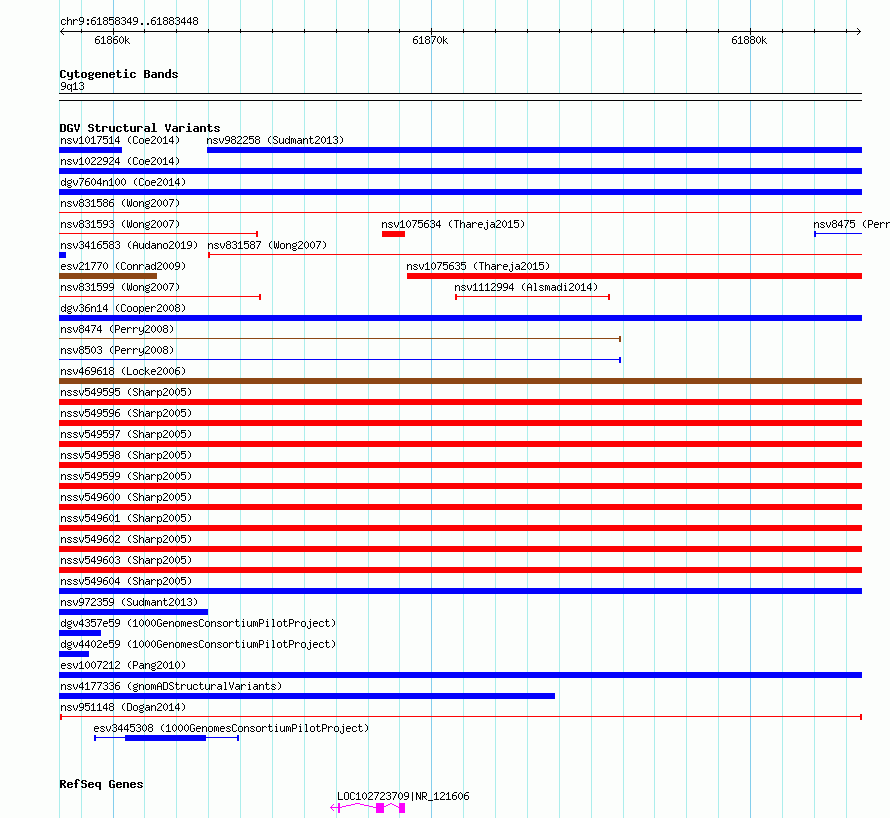 chr9:61858349..61883448

61860k

61870k

61880k

Cytogenetic Bands
9q13

DGV Structural Variants
nsv1017514 (Coe2014) nsv982258 (Sudmant2013)
nsv1022924 (Coe2014)
dgv7604n100 (Coe2014)
nsv831586 (Wong2007)
nsv831593 (Wong2007) nsv1075634 (Thareja2015) nsv8475 (Perr
nsv3416583 (Audano2019) nsv831587 (Wong2007)
esv21770 (Conrad2009) nsv1075635 (Thareja2015)
nsv831599 (Wong2007) nsv1112994 (Alsmadi2014)
dgv36n14 (Cooper2008)
nsv8474 (Perry2008)
nsv8503 (Perry2008)
nsv469618 (Locke2006)
nssv549595 (Sharp2005)
nssv549596 (Sharp2005)
nssv549597 (Sharp2005)
nssv549598 (Sharp2005)
nssv549599 (Sharp2005)
nssv549600 (Sharp2005)
nssv549601 (Sharp2005)
nssv549602 (Sharp2005)
nssv549603 (Sharp2005)
nssv549604 (Sharp2005)
nsv972359 (Sudmant2013)
dgv4357e59 (1000GenomesConsortiumPilotProject)
dgv4402e59 (1000GenomesConsortiumPilotProject)
esv1007212 (Pang2010)
nsv4177336 (gnomADStructuralVariants)
nsv951148 (Dogan2014)
esv3445308 (1000GenomesConsortiumPilotProject)

RefSeq Genes
LOC102723709|NR_121606